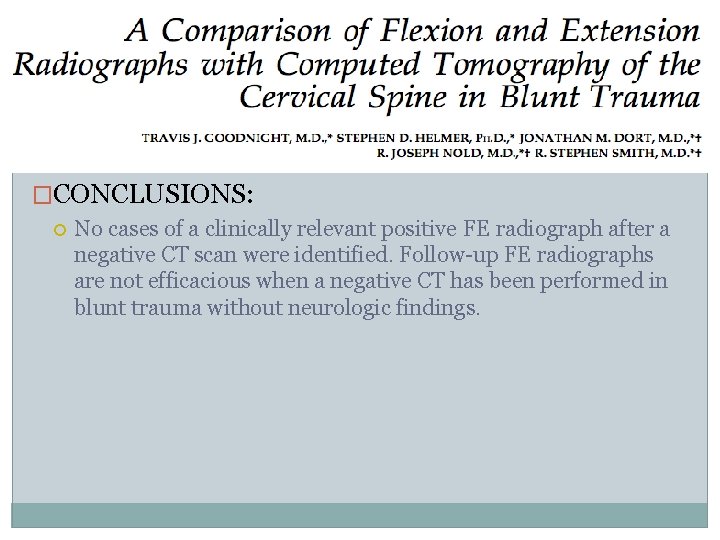 A Comparison of Flexion and Extension Radiographs with Computed Tomography of the Cervical Spine in Blunt Trauma

TRAVIS J. GOODNIGHT, M.D.,* STEPHEN D. HELMER, PH.D.,* JONATHAN M. DORT, M.D.,*† R. JOSEPH NOLD, M.D.,*† R. STEPHEN SMITH, M.D.*†

CONCLUSIONS:

No cases of a clinically relevant positive FE radiograph after a negative CT scan were identified. Follow-up FE radiographs are not efficacious when a negative CT has been performed in blunt trauma without neurologic findings.